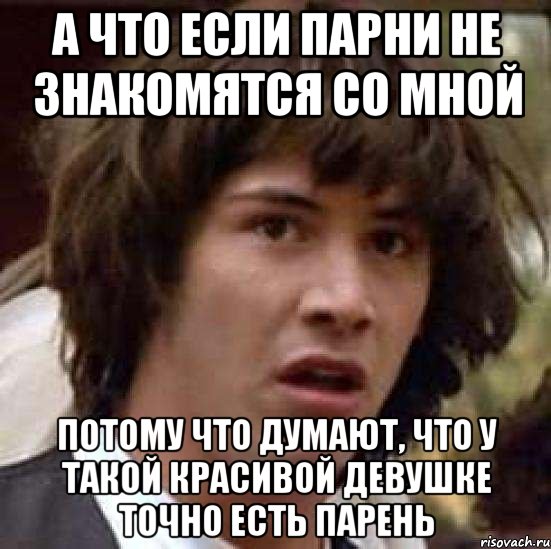 А ЧТО ЕСЛИ ПАРНИ НЕ ЗНАКОМЯТСЯ СО МНОЙ

ПОТОМУ ЧТО ДУМАЮТ, ЧТО У ТАКОЙ КРАСИВОЙ ДЕВУШКЕ ТОЧНО ЕСТЬ ПАРЕНЬ

risovach.ru